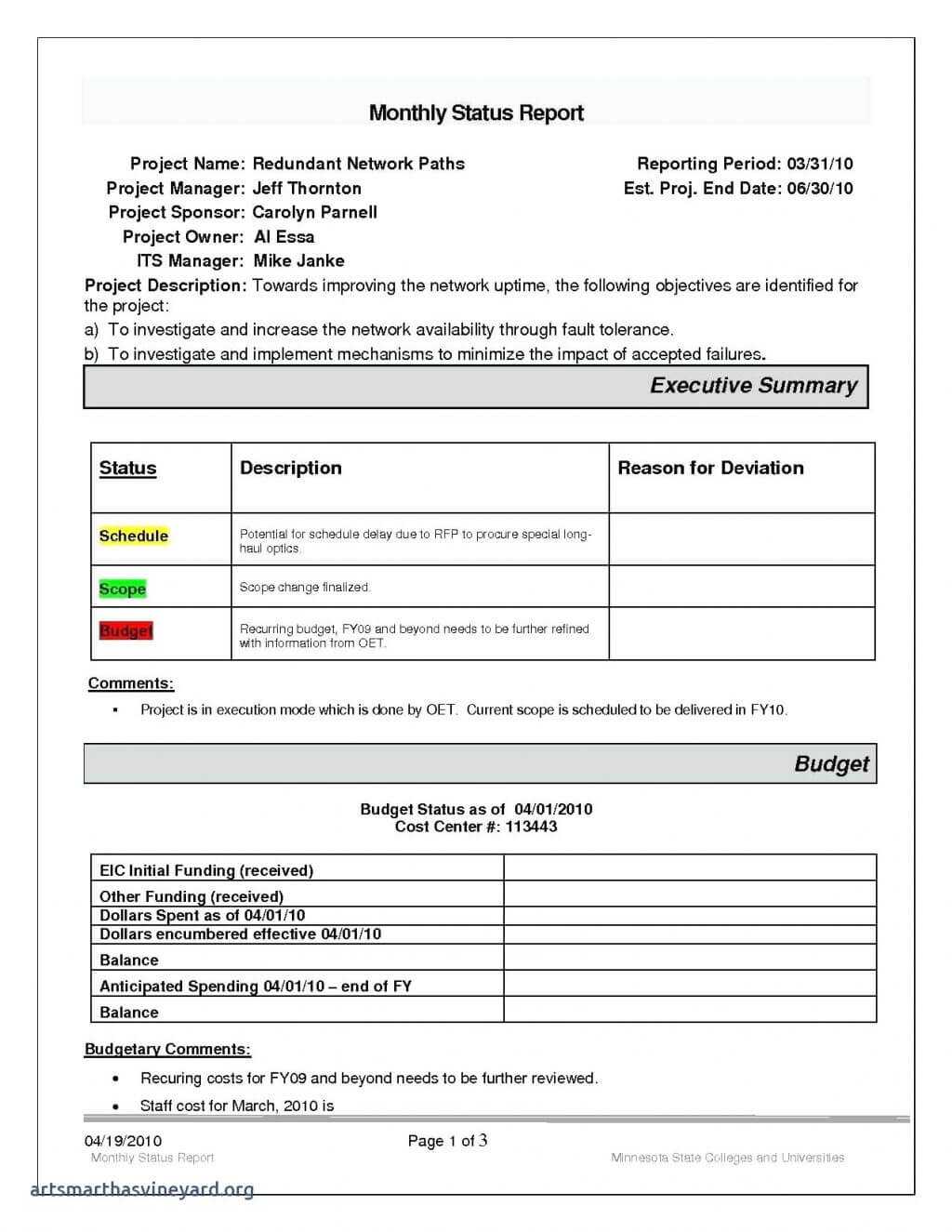 Monthly Status Report

Project Name: Redundant Network Paths
Project Manager: Jeff Thornton
Project Sponsor: Carolyn Parnell
Project Owner: Al Essa
ITS Manager: Mike Janke

Reporting Period: 03/31/10
Est. Proj. End Date: 06/30/10

Project Description: Towards improving the network uptime, the following objectives are identified for the project:
a) To investigate and increase the network availability through fault tolerance.
b) To investigate and implement mechanisms to minimize the impact of accepted failures.

Executive Summary

| Status | Description | Reason for Deviation |
|---|---|---|
| Schedule | Potential for schedule delay due to RFP to procure special long-haul optics. | |
| Scope | Scope change finalized. | |
| Budget | Recurring budget, FY09 and beyond needs to be further refined with information from OET. | |

Comments:
▪ Project is in execution mode which is done by OET. Current scope is scheduled to be delivered in FY10.

Budget

Budget Status as of 04/01/2010
Cost Center #: 113443

| EIC Initial Funding (received) | |
|---|---|
| Other Funding (received) | |
| Dollars Spent as of 04/01/10 | |
| Dollars encumbered effective 04/01/10 | |
| Balance | |
| Anticipated Spending 04/01/10 – end of FY | |
| Balance | |

Budgetary Comments:
• Recuring costs for FY09 and beyond needs to be further reviewed.
• Staff cost for March, 2010 is

04/19/2010
Monthly Status Report
Page 1 of 3
Minnesota State Colleges and Universities

artsmarthasvineyard.org